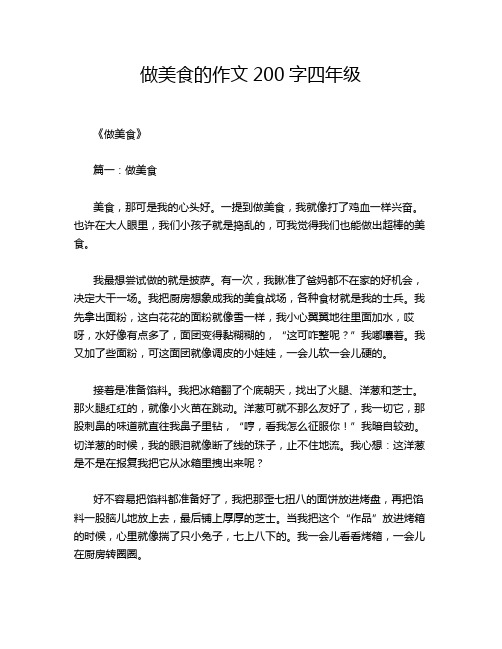 做美食的作文 200 字四年级

《做美食》

篇一：做美食

美食，那可是我的心头好。一提到做美食，我就像打了鸡血一样兴奋。也许在大人眼里，我们小孩子就是捣乱的，可我觉得我们也能做出超棒的美食。

我最想尝试做的就是披萨。有一次，我瞅准了爸妈都不在家的好机会，决定大干一场。我把厨房想象成我的美食战场，各种食材就是我的士兵。我先拿出面粉，这白花花的面粉就像雪一样，我小心翼翼地往里面加水，哎呀，水好像有点多了，面团变得黏糊糊的，“这可咋整呢？”我嘟囔着。我又加了些面粉，可这面团就像调皮的小娃娃，一会儿软一会儿硬的。

接着是准备馅料。我把冰箱翻了个底朝天，找出了火腿、洋葱和芝士。那火腿红红的，就像小火苗在跳动。洋葱可就不那么友好了，我一切它，那股刺鼻的味道就直往我鼻子里钻，“哼，看我怎么征服你！”我暗自较劲。切洋葱的时候，我的眼泪就像断了线的珠子，止不住地流。我心想：这洋葱是不是在报复我把它从冰箱里拽出来呢？

好不容易把馅料都准备好了，我把那歪七扭八的面饼放进烤盘，再把馅料一股脑儿地放上去，最后铺上厚厚的芝士。当我把这个“作品”放进烤箱的时候，心里就像揣了只小兔子，七上八下的。我一会儿看看烤箱，一会儿在厨房转圈圈。